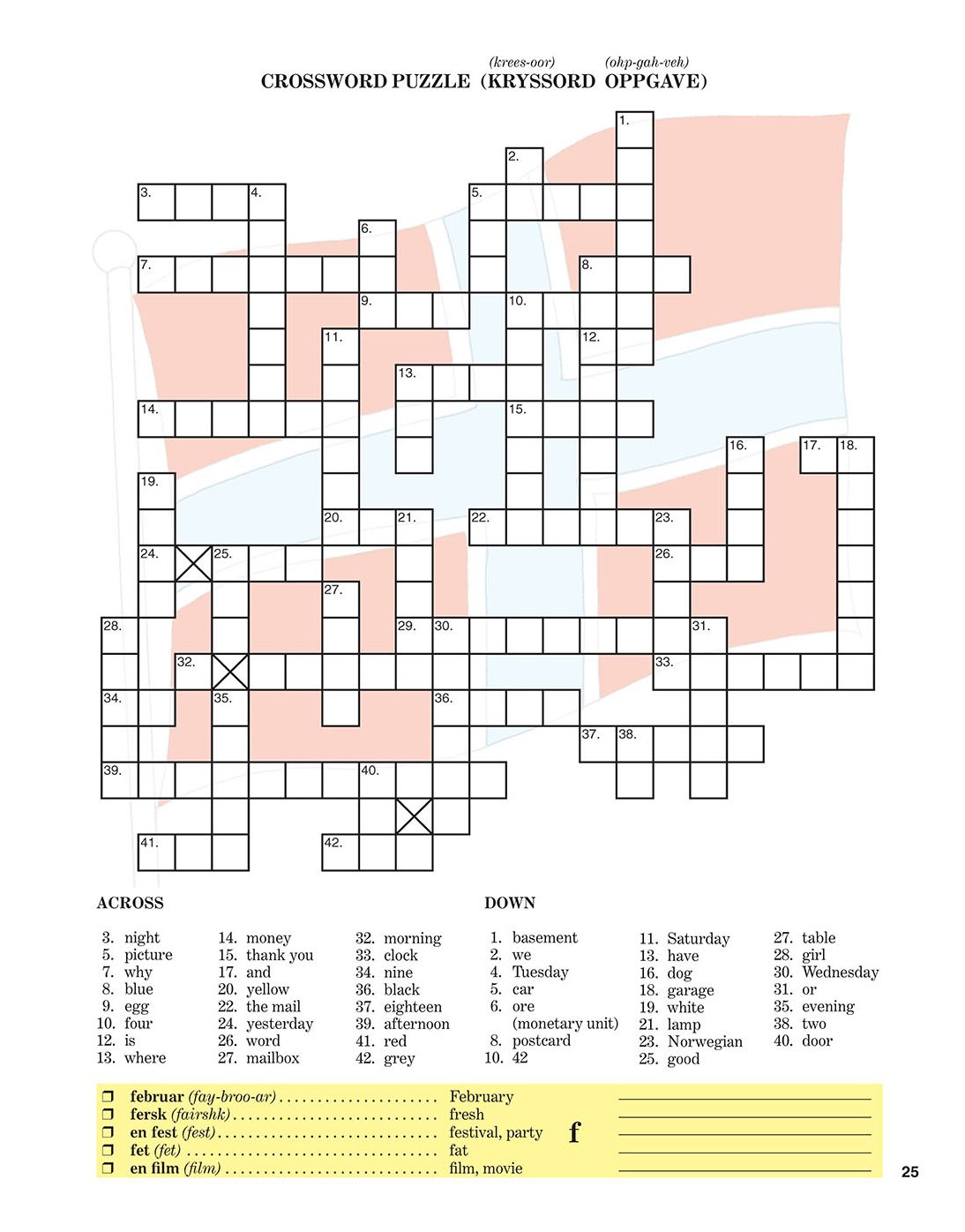 (krees-oor) (ohp-gah-veh)
CROSSWORD PUZZLE (KRYSSORD OPPGAVE)

1.
2.
3. 4.
5.
6.
7.
8.
9.
10.
11.
12.
13.
14.
15.
16.
17. 18.
19.
20. 21.
22.
23.
24. 25.
26.
27.
28.
29. 30.
31.
32.
33.
34.
35.
36.
37. 38.
39.
40.
41.
42.

ACROSS

3. night
5. picture
7. why
8. blue
9. egg
10. four
12. is
13. where
14. money
15. thank you
17. and
20. yellow
22. the mail
24. yesterday
26. word
27. mailbox
32. morning
33. clock
34. nine
36. black
37. eighteen
39. afternoon
41. red
42. grey

DOWN

1. basement
2. we
4. Tuesday
5. car
6. ore (monetary unit)
8. postcard
10. 42
11. Saturday
13. have
16. dog
18. garage
19. white
21. lamp
23. Norwegian
25. good
27. table
28. girl
30. Wednesday
31. or
35. evening
38. two
40. door

☐ februar (fay-broo-ar) February ____
☐ fersk (fairshk) fresh ____
☐ en fest (fest) festival, party ____
☐ fet (fet) fat ____
☐ en film (film) film, movie ____

f

25